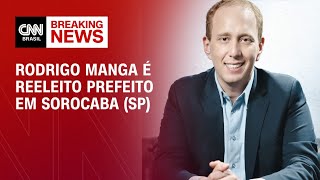 CNN BRASIL
BREAKING NEWS

RODRIGO MANGA É REELEITO PREFEITO EM SOROCABA (SP)